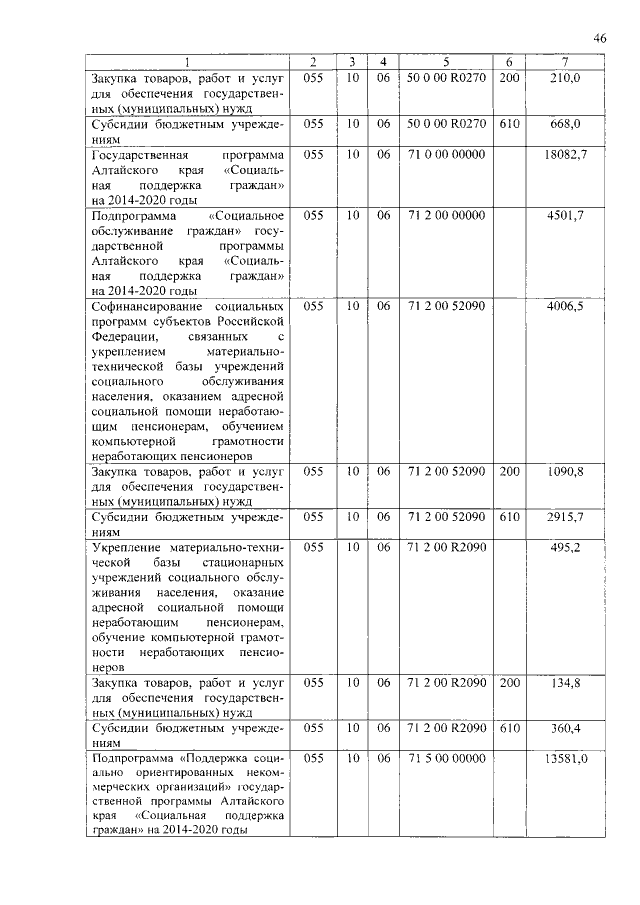 46

| 1 | 2 | 3 | 4 | 5 | 6 | 7 |
|---|---|---|---|---|---|---|
| Закупка товаров, работ и услуг для обеспечения государственных (муниципальных) нужд | 055 | 10 | 06 | 50 0 00 R0270 | 200 | 210,0 |
| Субсидии бюджетным учреждениям | 055 | 10 | 06 | 50 0 00 R0270 | 610 | 668,0 |
| Государственная программа Алтайского края «Социальная поддержка граждан» на 2014-2020 годы | 055 | 10 | 06 | 71 0 00 00000 | | 18082,7 |
| Подпрограмма «Социальное обслуживание граждан» государственной программы Алтайского края «Социальная поддержка граждан» на 2014-2020 годы | 055 | 10 | 06 | 71 2 00 00000 | | 4501,7 |
| Софинансирование социальных программ субъектов Российской Федерации, связанных с укреплением материально-технической базы учреждений социального обслуживания населения, оказанием адресной социальной помощи неработающим пенсионерам, обучением компьютерной грамотности неработающих пенсионеров | 055 | 10 | 06 | 71 2 00 52090 | | 4006,5 |
| Закупка товаров, работ и услуг для обеспечения государственных (муниципальных) нужд | 055 | 10 | 06 | 71 2 00 52090 | 200 | 1090,8 |
| Субсидии бюджетным учреждениям | 055 | 10 | 06 | 71 2 00 52090 | 610 | 2915,7 |
| Укрепление материально-технической базы стационарных учреждений социального обслуживания населения, оказание адресной социальной помощи неработающим пенсионерам, обучение компьютерной грамотности неработающих пенсионеров | 055 | 10 | 06 | 71 2 00 R2090 | | 495,2 |
| Закупка товаров, работ и услуг для обеспечения государственных (муниципальных) нужд | 055 | 10 | 06 | 71 2 00 R2090 | 200 | 134,8 |
| Субсидии бюджетным учреждениям | 055 | 10 | 06 | 71 2 00 R2090 | 610 | 360,4 |
| Подпрограмма «Поддержка социально ориентированных некоммерческих организаций» государственной программы Алтайского края «Социальная поддержка граждан» на 2014-2020 годы | 055 | 10 | 06 | 71 5 00 00000 | | 13581,0 |